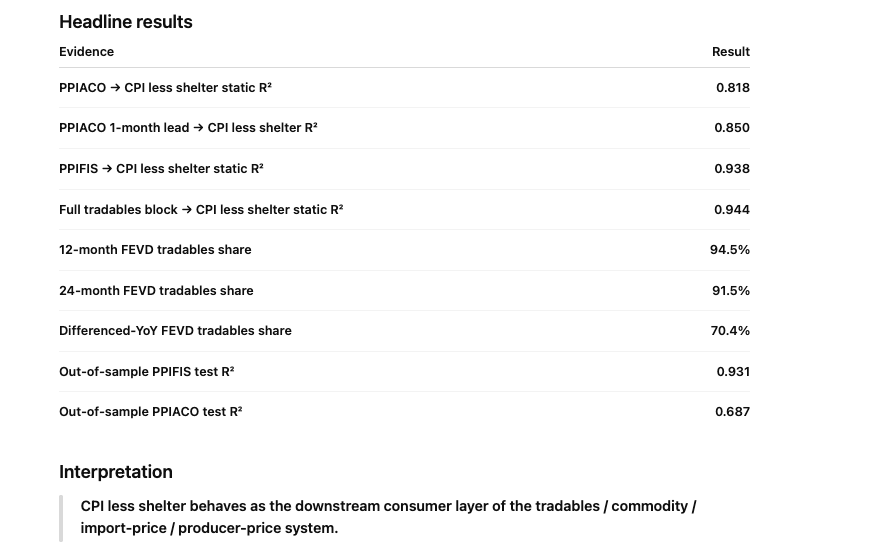 Headline results

| Evidence | Result |
|---|---|
| PPIACO → CPI less shelter static $R^2$ | 0.818 |
| PPIACO 1-month lead → CPI less shelter $R^2$ | 0.850 |
| PPIFIS → CPI less shelter static $R^2$ | 0.938 |
| Full tradables block → CPI less shelter static $R^2$ | 0.944 |
| 12-month FEVD tradables share | 94.5% |
| 24-month FEVD tradables share | 91.5% |
| Differenced-YoY FEVD tradables share | 70.4% |
| Out-of-sample PPIFIS test $R^2$ | 0.931 |
| Out-of-sample PPIACO test $R^2$ | 0.687 |

Interpretation

CPI less shelter behaves as the downstream consumer layer of the tradables / commodity / import-price / producer-price system.